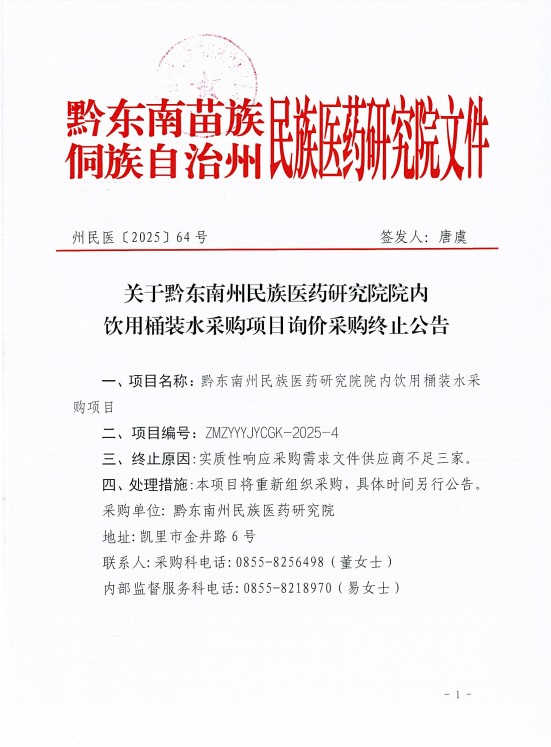 黔东南苗族侗族自治州民族医药研究院文件

州民医〔2025〕64号　　签发人：唐虞

关于黔东南州民族医药研究院院内饮用桶装水采购项目询价采购终止公告

一、项目名称：黔东南州民族医药研究院院内饮用桶装水采购项目

二、项目编号：ZMZYYYJYCGK-2025-4

三、终止原因：实质性响应采购需求文件供应商不足三家。

四、处理措施：本项目将重新组织采购，具体时间另行公告。

采购单位：黔东南州民族医药研究院

地址：凯里市金井路6号

联系人：采购科电话：0855-8256498（董女士）

内部监督服务科电话：0855-8218970（易女士）

- 1 -